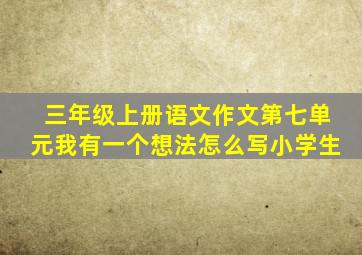 三年级上册语文作文第七单元我有一个想法怎么写小学生